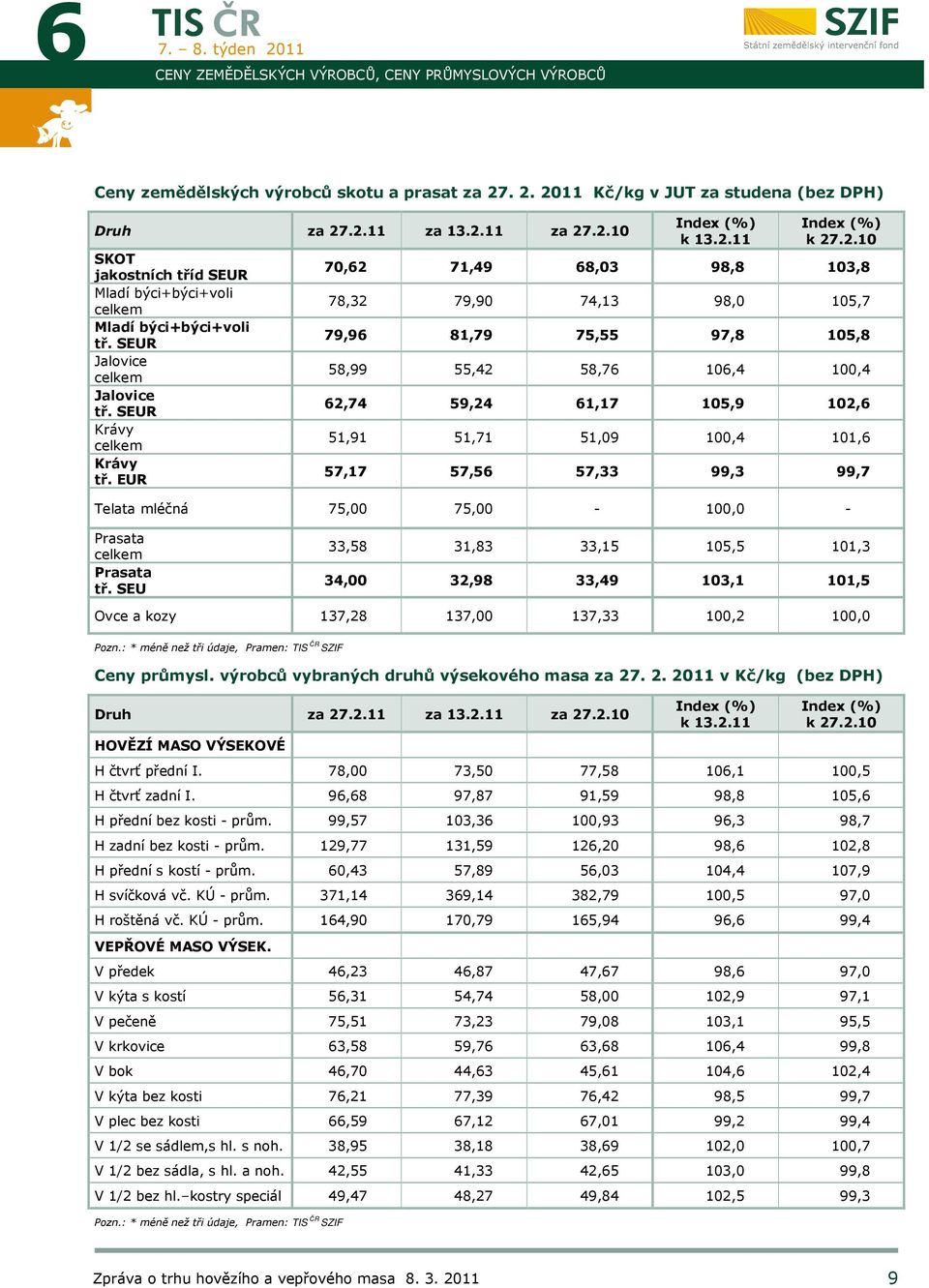 6

TIS ČR
7. – 8. týden 2011

SZIF
Státní zemědělský intervenční fond

CENY ZEMĚDĚLSKÝCH VÝROBCŮ, CENY PRŮMYSLOVÝCH VÝROBCŮ

Ceny zemědělských výrobců skotu a prasat za 27. 2. 2011 Kč/kg v JUT za studena (bez DPH)

| Druh | za 27.2.11 | za 13.2.11 | za 27.2.10 | Index (%) k 13.2.11 | Index (%) k 27.2.10 |
|---|---|---|---|---|---|
| SKOT jakostních tříd SEUR | 70,62 | 71,49 | 68,03 | 98,8 | 103,8 |
| Mladí býci+býci+voli celkem | 78,32 | 79,90 | 74,13 | 98,0 | 105,7 |
| Mladí býci+býci+voli tř. SEUR | 79,96 | 81,79 | 75,55 | 97,8 | 105,8 |
| Jalovice celkem | 58,99 | 55,42 | 58,76 | 106,4 | 100,4 |
| Jalovice tř. SEUR | 62,74 | 59,24 | 61,17 | 105,9 | 102,6 |
| Krávy celkem | 51,91 | 51,71 | 51,09 | 100,4 | 101,6 |
| Krávy tř. EUR | 57,17 | 57,56 | 57,33 | 99,3 | 99,7 |
| Telata mléčná | 75,00 | 75,00 | - | 100,0 | - |
| Prasata celkem | 33,58 | 31,83 | 33,15 | 105,5 | 101,3 |
| Prasata tř. SEU | 34,00 | 32,98 | 33,49 | 103,1 | 101,5 |
| Ovce a kozy | 137,28 | 137,00 | 137,33 | 100,2 | 100,0 |

Pozn.: * méně než tři údaje, Pramen: TIS ČR SZIF

Ceny průmysl. výrobců vybraných druhů výsekového masa za 27. 2. 2011 v Kč/kg (bez DPH)

| Druh | za 27.2.11 | za 13.2.11 | za 27.2.10 | Index (%) k 13.2.11 | Index (%) k 27.2.10 |
|---|---|---|---|---|---|
| HOVĚZÍ MASO VÝSEKOVÉ | | | | | |
| H čtvrť přední I. | 78,00 | 73,50 | 77,58 | 106,1 | 100,5 |
| H čtvrť zadní I. | 96,68 | 97,87 | 91,59 | 98,8 | 105,6 |
| H přední bez kosti - prům. | 99,57 | 103,36 | 100,93 | 96,3 | 98,7 |
| H zadní bez kosti - prům. | 129,77 | 131,59 | 126,20 | 98,6 | 102,8 |
| H přední s kostí - prům. | 60,43 | 57,89 | 56,03 | 104,4 | 107,9 |
| H svíčková vč. KÚ - prům. | 371,14 | 369,14 | 382,79 | 100,5 | 97,0 |
| H roštěná vč. KÚ - prům. | 164,90 | 170,79 | 165,94 | 96,6 | 99,4 |
| VEPŘOVÉ MASO VÝSEK. | | | | | |
| V předek | 46,23 | 46,87 | 47,67 | 98,6 | 97,0 |
| V kýta s kostí | 56,31 | 54,74 | 58,00 | 102,9 | 97,1 |
| V pečeně | 75,51 | 73,23 | 79,08 | 103,1 | 95,5 |
| V krkovice | 63,58 | 59,76 | 63,68 | 106,4 | 99,8 |
| V bok | 46,70 | 44,63 | 45,61 | 104,6 | 102,4 |
| V kýta bez kosti | 76,21 | 77,39 | 76,42 | 98,5 | 99,7 |
| V plec bez kosti | 66,59 | 67,12 | 67,01 | 99,2 | 99,4 |
| V 1/2 se sádlem,s hl. s noh. | 38,95 | 38,18 | 38,69 | 102,0 | 100,7 |
| V 1/2 bez sádla, s hl. a noh. | 42,55 | 41,33 | 42,65 | 103,0 | 99,8 |
| V 1/2 bez hl.–kostry speciál | 49,47 | 48,27 | 49,84 | 102,5 | 99,3 |

Pozn.: * méně než tři údaje, Pramen: TIS ČR SZIF

Zpráva o trhu hovězího a vepřového masa 8. 3. 2011 9